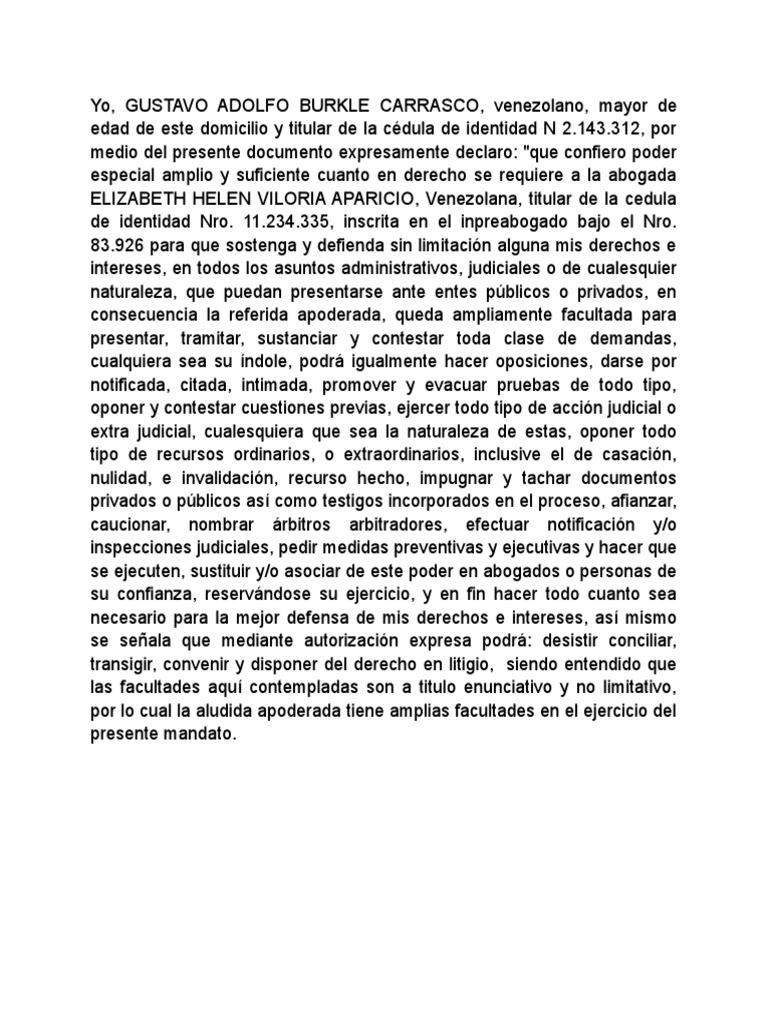 Yo, GUSTAVO ADOLFO BURKLE CARRASCO, venezolano, mayor de edad de este domicilio y titular de la cédula de identidad N 2.143.312, por medio del presente documento expresamente declaro: "que confiero poder especial amplio y suficiente cuanto en derecho se requiere a la abogada ELIZABETH HELEN VILORIA APARICIO, Venezolana, titular de la cedula de identidad Nro. 11.234.335, inscrita en el inpreabogado bajo el Nro. 83.926 para que sostenga y defienda sin limitación alguna mis derechos e intereses, en todos los asuntos administrativos, judiciales o de cualesquier naturaleza, que puedan presentarse ante entes públicos o privados, en consecuencia la referida apoderada, queda ampliamente facultada para presentar, tramitar, sustanciar y contestar toda clase de demandas, cualquiera sea su índole, podrá igualmente hacer oposiciones, darse por notificada, citada, intimada, promover y evacuar pruebas de todo tipo, oponer y contestar cuestiones previas, ejercer todo tipo de acción judicial o extra judicial, cualesquiera que sea la naturaleza de estas, oponer todo tipo de recursos ordinarios, o extraordinarios, inclusive el de casación, nulidad, e invalidación, recurso hecho, impugnar y tachar documentos privados o públicos así como testigos incorporados en el proceso, afianzar, caucionar, nombrar árbitros arbitradores, efectuar notificación y/o inspecciones judiciales, pedir medidas preventivas y ejecutivas y hacer que se ejecuten, sustituir y/o asociar de este poder en abogados o personas de su confianza, reservándose su ejercicio, y en fin hacer todo cuanto sea necesario para la mejor defensa de mis derechos e intereses, así mismo se señala que mediante autorización expresa podrá: desistir conciliar, transigir, convenir y disponer del derecho en litigio, siendo entendido que las facultades aquí contempladas son a titulo enunciativo y no limitativo, por lo cual la aludida apoderada tiene amplias facultades en el ejercicio del presente mandato.